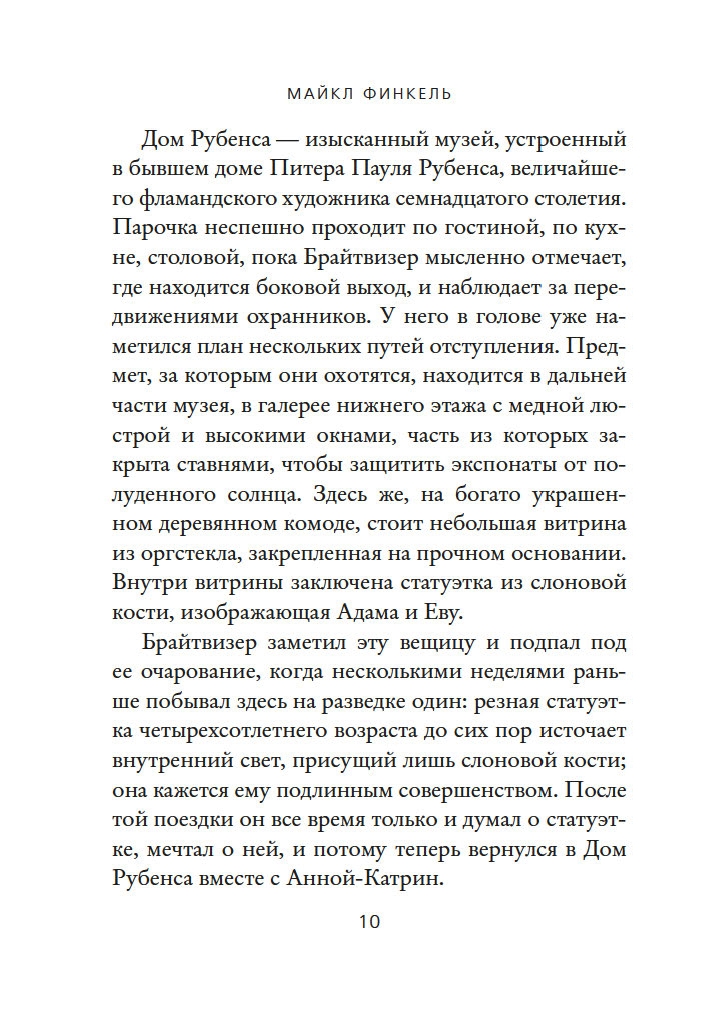 МАЙКЛ ФИНКЕЛЬ

Дом Рубенса — изысканный музей, устроенный в бывшем доме Питера Пауля Рубенса, величайшего фламандского художника семнадцатого столетия. Парочка неспешно проходит по гостиной, по кухне, столовой, пока Брайтвизер мысленно отмечает, где находится боковой выход, и наблюдает за передвижениями охранников. У него в голове уже наметился план нескольких путей отступления. Предмет, за которым они охотятся, находится в дальней части музея, в галерее нижнего этажа с медной люстрой и высокими окнами, часть из которых закрыта ставнями, чтобы защитить экспонаты от полуденного солнца. Здесь же, на богато украшенном деревянном комоде, стоит небольшая витрина из оргстекла, закрепленная на прочном основании. Внутри витрины заключена статуэтка из слоновой кости, изображающая Адама и Еву.

Брайтвизер заметил эту вещицу и подпал под ее очарование, когда несколькими неделями раньше побывал здесь на разведке один: резная статуэтка четырехсотлетнего возраста до сих пор источает внутренний свет, присущий лишь слоновой кости; она кажется ему подлинным совершенством. После той поездки он все время только и думал о статуэтке, мечтал о ней, и потому теперь вернулся в Дом Рубенса вместе с Анной-Катрин.

10